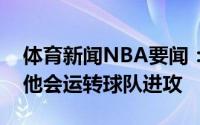 体育新闻NBA要闻：
他会运转球队进攻